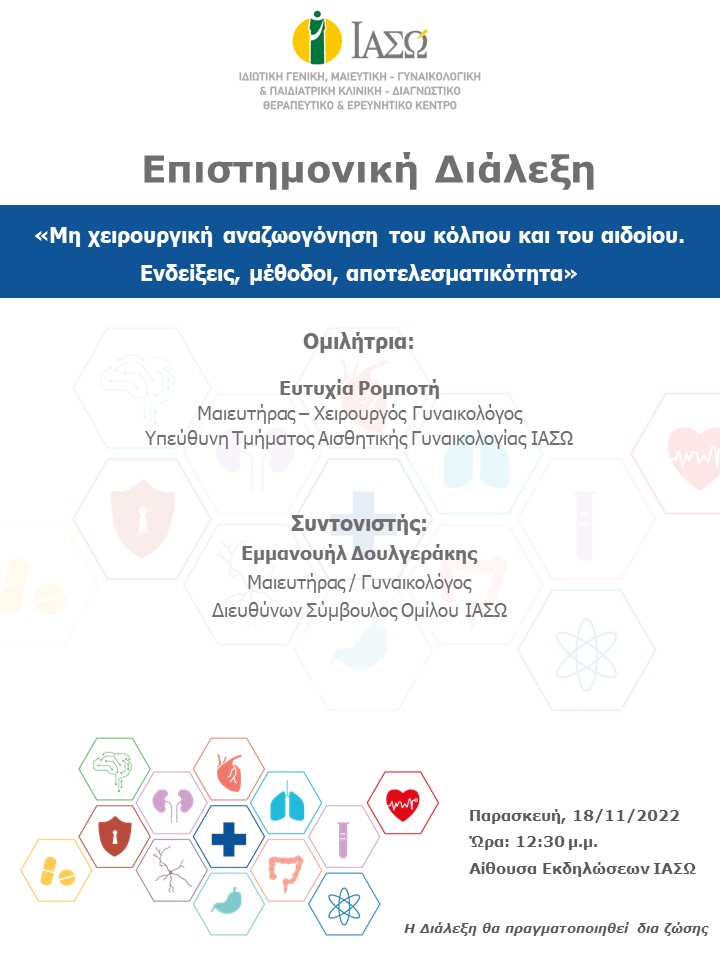 ΙΑΣΩ
ΙΔΙΩΤΙΚΗ ΓΕΝΙΚΗ, ΜΑΙΕΥΤΙΚΗ - ΓΥΝΑΙΚΟΛΟΓΙΚΗ & ΠΑΙΔΙΑΤΡΙΚΗ ΚΛΙΝΙΚΗ - ΔΙΑΓΝΩΣΤΙΚΟ ΘΕΡΑΠΕΥΤΙΚΟ & ΕΡΕΥΝΗΤΙΚΟ ΚΕΝΤΡΟ

Επιστημονική Διάλεξη

«Μη χειρουργική αναζωογόνηση του κόλπου και του αιδοίου. Ενδείξεις, μέθοδοι, αποτελεσματικότητα»

Ομιλήτρια:

Ευτυχία Ρομποτή
Μαιευτήρας – Χειρουργός Γυναικολόγος
Υπεύθυνη Τμήματος Αισθητικής Γυναικολογίας ΙΑΣΩ

Συντονιστής:
Εμμανουήλ Δουλγεράκης
Μαιευτήρας / Γυναικολόγος
Διευθύνων Σύμβουλος Ομίλου ΙΑΣΩ

Παρασκευή, 18/11/2022
Ώρα: 12:30 μ.μ.
Αίθουσα Εκδηλώσεων ΙΑΣΩ

Η Διάλεξη θα πραγματοποιηθεί δια ζώσης